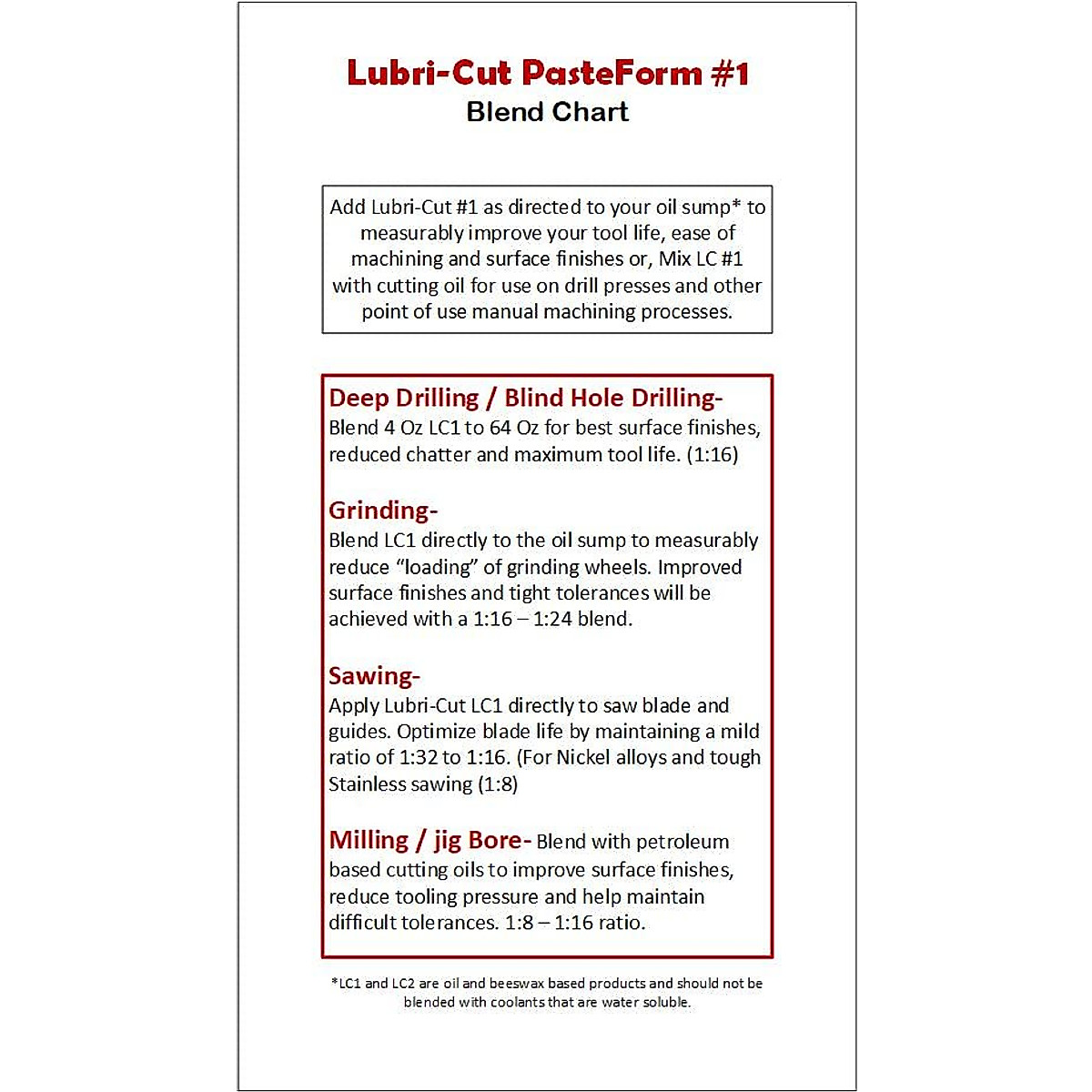 Lubri-Cut PasteForm #1
Blend Chart

Add Lubri-Cut #1 as directed to your oil sump* to measurably improve your tool life, ease of machining and surface finishes or, Mix LC #1 with cutting oil for use on drill presses and other point of use manual machining processes.

Deep Drilling / Blind Hole Drilling-
Blend 4 Oz LC1 to 64 Oz for best surface finishes, reduced chatter and maximum tool life. (1:16)

Grinding-
Blend LC1 directly to the oil sump to measurably reduce “loading” of grinding wheels. Improved surface finishes and tight tolerances will be achieved with a 1:16 – 1:24 blend.

Sawing-
Apply Lubri-Cut LC1 directly to saw blade and guides. Optimize blade life by maintaining a mild ratio of 1:32 to 1:16. (For Nickel alloys and tough Stainless sawing (1:8)

Milling / jig Bore- Blend with petroleum based cutting oils to improve surface finishes, reduce tooling pressure and help maintain difficult tolerances. 1:8 – 1:16 ratio.

*LC1 and LC2 are oil and beeswax based products and should not be blended with coolants that are water soluble.